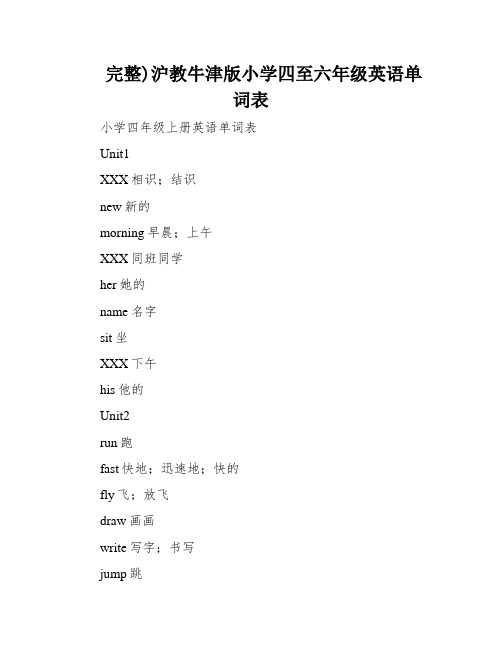 完整)沪教牛津版小学四至六年级英语单词表

小学四年级上册英语单词表

Unit1

XXX 相识；结识

new 新的

morning 早晨；上午

XXX 同班同学

her 她的

name 名字

sit 坐

XXX 下午

his 他的

Unit2

run 跑

fast 快地；迅速地；快的

fly 飞；放飞

draw 画画

write 写字；书写

jump 跳